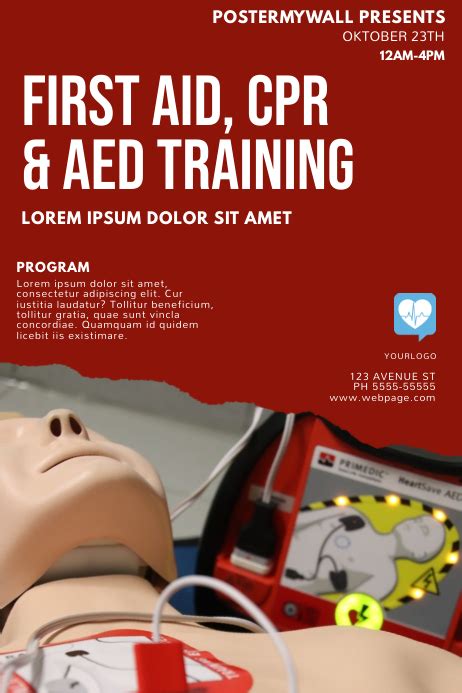 POSTERMYWALL PRESENTS
OKTOBER 23TH
12AM-4PM

FIRST AID, CPR & AED TRAINING

LOREM IPSUM DOLOR SIT AMET

PROGRAM

Lorem ipsum dolor sit amet, consectetur adipiscing elit. Cur iustitia laudatur? Tollitur beneficium, tollitur gratia, quae sunt vincla concordiae. Quamquam id quidem licebit iis existimare.

YOURLOGO

123 AVENUE ST
PH 5555-55555
www.webpage.com

PRIMEDIC
HeartSave AED